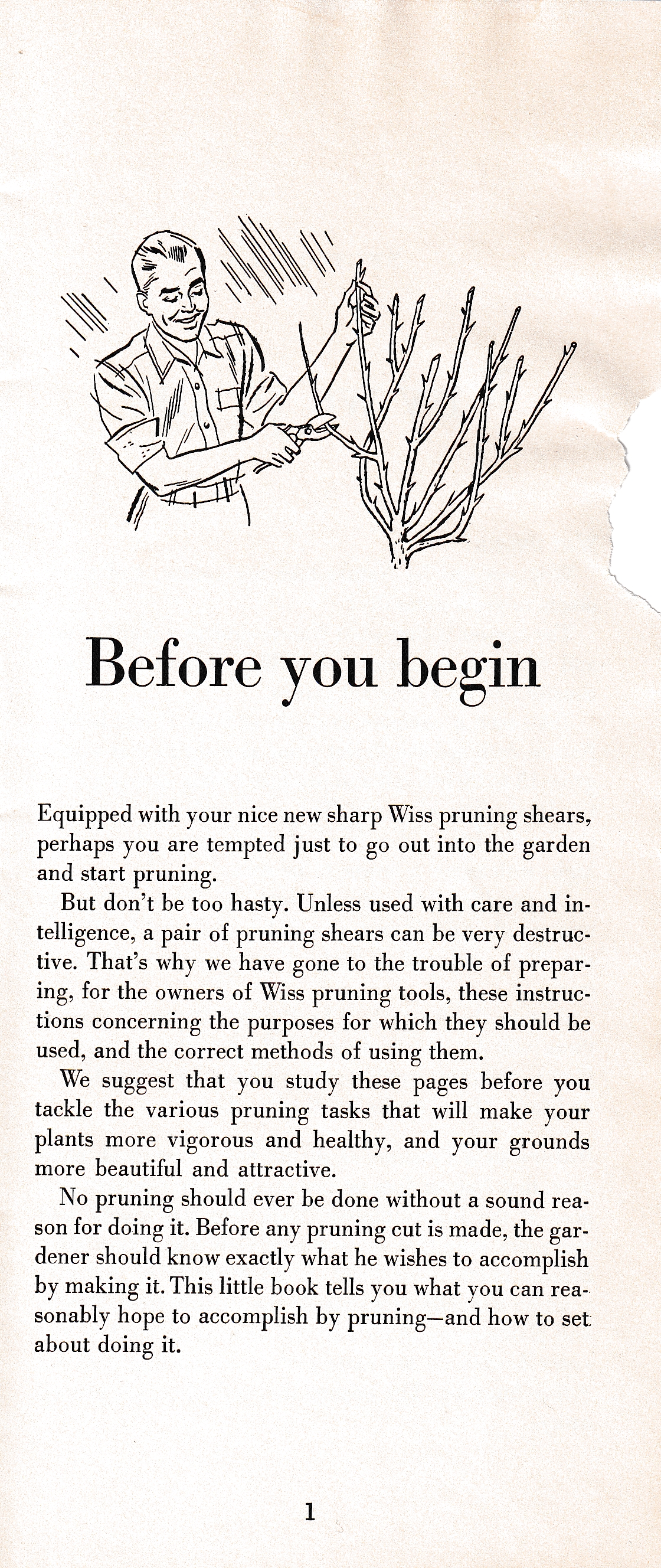 Before you begin

Equipped with your nice new sharp Wiss pruning shears, perhaps you are tempted just to go out into the garden and start pruning.

But don't be too hasty. Unless used with care and intelligence, a pair of pruning shears can be very destructive. That's why we have gone to the trouble of preparing, for the owners of Wiss pruning tools, these instructions concerning the purposes for which they should be used, and the correct methods of using them.

We suggest that you study these pages before you tackle the various pruning tasks that will make your plants more vigorous and healthy, and your grounds more beautiful and attractive.

No pruning should ever be done without a sound reason for doing it. Before any pruning cut is made, the gardener should know exactly what he wishes to accomplish by making it. This little book tells you what you can reasonably hope to accomplish by pruning—and how to set about doing it.

1